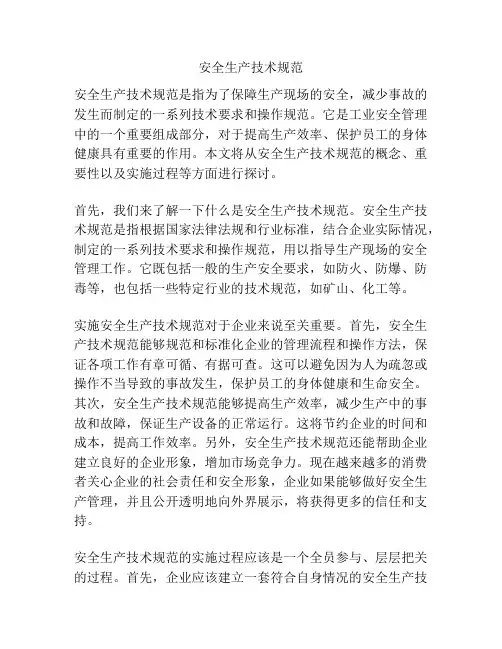 安全生产技术规范

安全生产技术规范是指为了保障生产现场的安全，减少事故的发生而制定的一系列技术要求和操作规范。它是工业安全管理中的一个重要组成部分，对于提高生产效率、保护员工的身体健康具有重要的作用。本文将从安全生产技术规范的概念、重要性以及实施过程等方面进行探讨。

首先，我们来了解一下什么是安全生产技术规范。安全生产技术规范是指根据国家法律法规和行业标准，结合企业实际情况，制定的一系列技术要求和操作规范，用以指导生产现场的安全管理工作。它既包括一般的生产安全要求，如防火、防爆、防毒等，也包括一些特定行业的技术规范，如矿山、化工等。

实施安全生产技术规范对于企业来说至关重要。首先，安全生产技术规范能够规范和标准化企业的管理流程和操作方法，保证各项工作有章可循、有据可查。这可以避免因为人为疏忽或操作不当导致的事故发生，保护员工的身体健康和生命安全。其次，安全生产技术规范能够提高生产效率，减少生产中的事故和故障，保证生产设备的正常运行。这将节约企业的时间和成本，提高工作效率。另外，安全生产技术规范还能帮助企业建立良好的企业形象，增加市场竞争力。现在越来越多的消费者关心企业的社会责任和安全形象，企业如果能够做好安全生产管理，并且公开透明地向外界展示，将获得更多的信任和支持。

安全生产技术规范的实施过程应该是一个全员参与、层层把关的过程。首先，企业应该建立一套符合自身情况的安全生产技